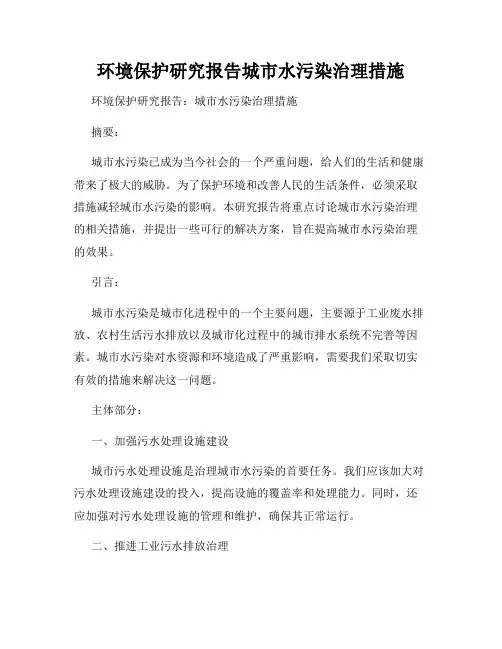 环境保护研究报告城市水污染治理措施

环境保护研究报告：城市水污染治理措施

摘要：

城市水污染已成为当今社会的一个严重问题，给人们的生活和健康带来了极大的威胁。为了保护环境和改善人民的生活条件，必须采取措施减轻城市水污染的影响。本研究报告将重点讨论城市水污染治理的相关措施，并提出一些可行的解决方案，旨在提高城市水污染治理的效果。

引言：

城市水污染是城市化进程中的一个主要问题，主要源于工业废水排放、农村生活污水排放以及城市化过程中的城市排水系统不完善等因素。城市水污染对水资源和环境造成了严重影响，需要我们采取切实有效的措施来解决这一问题。

主体部分：

一、加强污水处理设施建设

城市污水处理设施是治理城市水污染的首要任务。我们应该加大对污水处理设施建设的投入，提高设施的覆盖率和处理能力。同时，还应加强对污水处理设施的管理和维护，确保其正常运行。

二、推进工业污水排放治理